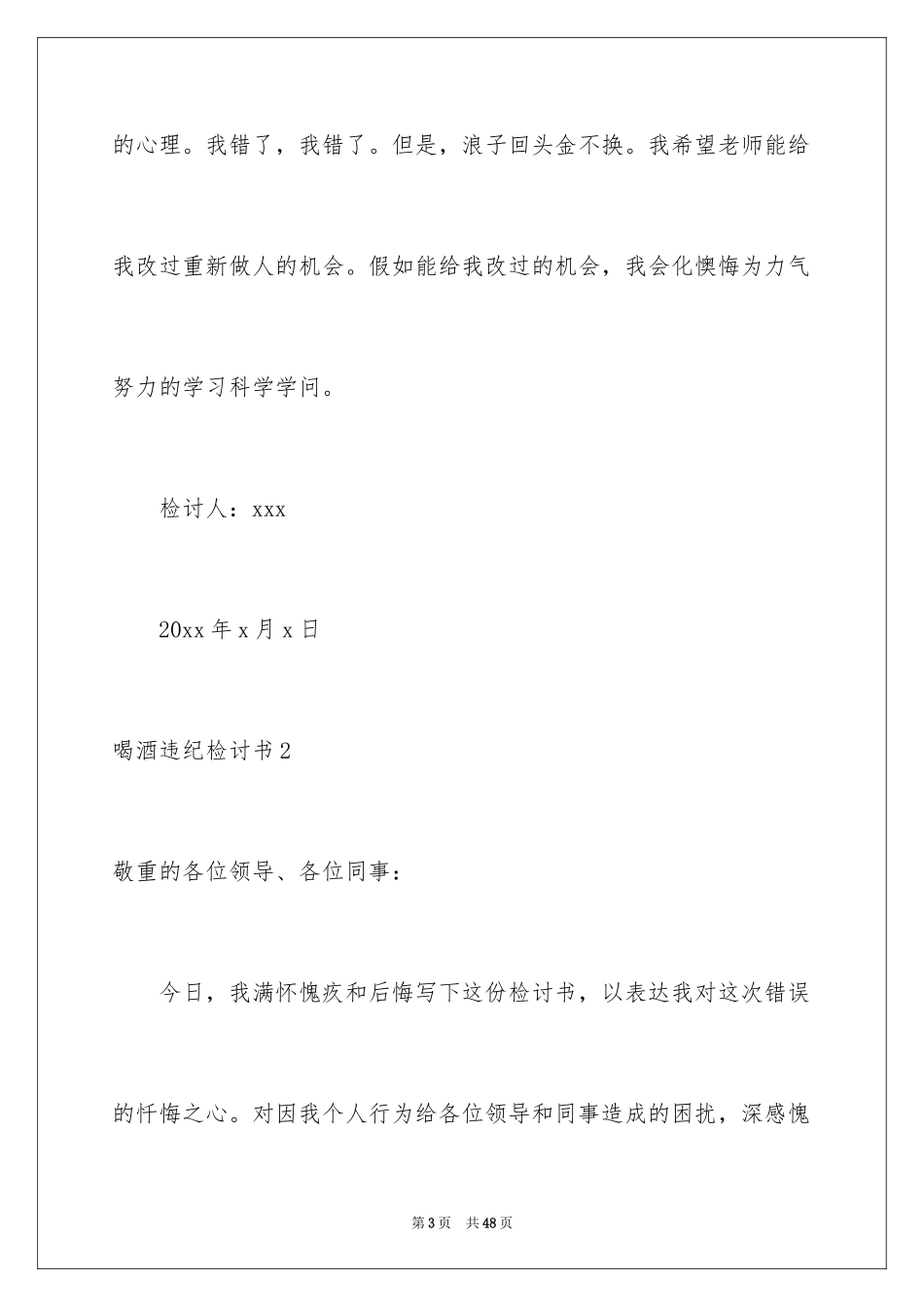 的心理。我错了，我错了。但是，浪子回头金不换。我希望老师能给我改过重新做人的机会。假如能给我改过的机会，我会化懊悔为力气努力的学习科学学问。

检讨人：xxx

20xx 年 x 月 x 日

喝酒违纪检讨书 2

敬重的各位领导、各位同事：

今日，我满怀愧疚和后悔写下这份检讨书，以表达我对这次错误的忏悔之心。对因我个人行为给各位领导和同事造成的困扰，深感愧

第 3 页　共 48 页